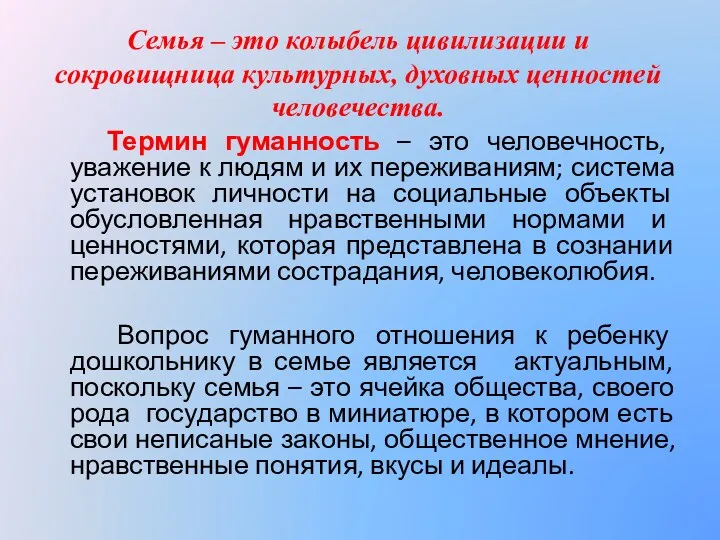 Семья – это колыбель цивилизации и сокровищница культурных, духовных ценностей человечества.

Термин гуманность – это человечность, уважение к людям и их переживаниям; система установок личности на социальные объекты обусловленная нравственными нормами и ценностями, которая представлена в сознании переживаниями сострадания, человеколюбия.

Вопрос гуманного отношения к ребенку дошкольнику в семье является актуальным, поскольку семья – это ячейка общества, своего рода государство в миниатюре, в котором есть свои неписаные законы, общественное мнение, нравственные понятия, вкусы и идеалы.